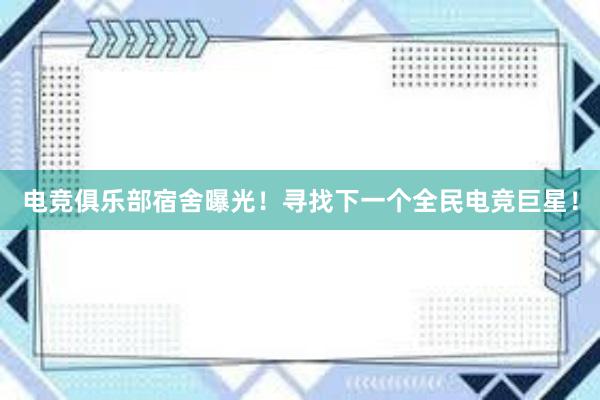 电竞俱乐部宿舍曝光！寻找下一个全民电竞巨星！